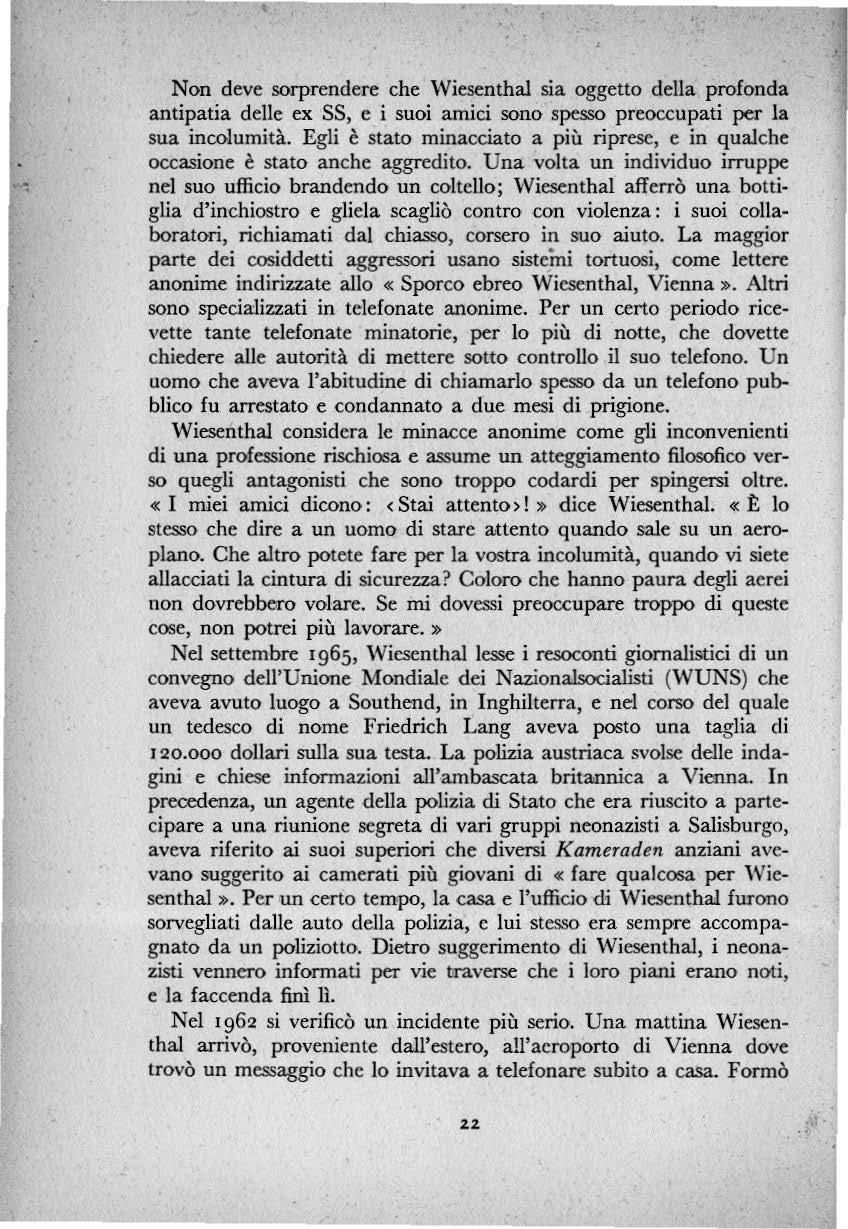 Non deve sorprendere che Wiesenthal sia oggetto della profonda antipatia delle ex SS, e i suoi amici sono spesso preoccupati per la sua incolumità. Egli è stato minacciato a più riprese, e in qualche occasione è stato anche aggredito. Una volta un individuo irruppe nel suo ufficio brandendo un coltello; Wiesenthal afferrò una bottiglia d'inchiostro e gliela scagliò contro con violenza: i suoi collaboratori, richiamati dal chiasso, corsero in suo aiuto. La maggior parte dei cosiddetti aggressori usano sistemi tortuosi, come lettere anonime indirizzate allo « Sporco ebreo Wiesenthal, Vienna ». Altri sono specializzati in telefonate anonime. Per un certo periodo ricevette tante telefonate minatorie, per lo più di notte, che dovette chiedere alle autorità di mettere sotto controllo il suo telefono. Un uomo che aveva l'abitudine di chiamarlo spesso da un telefono pubblico fu arrestato e condannato a due mesi di prigione.

Wiesenthal considera le minacce anonime come gli inconvenienti di una professione rischiosa e assume un atteggiamento filosofico verso quegli antagonisti che sono troppo codardi per spingersi oltre. « I miei amici dicono: ‹Stai attento›! » dice Wiesenthal. « È lo stesso che dire a un uomo di stare attento quando sale su un aeroplano. Che altro potete fare per la vostra incolumità, quando vi siete allacciati la cintura di sicurezza? Coloro che hanno paura degli aerei non dovrebbero volare. Se mi dovessi preoccupare troppo di queste cose, non potrei più lavorare. »

Nel settembre 1965, Wiesenthal lesse i resoconti giornalistici di un convegno dell'Unione Mondiale dei Nazionalsocialisti (WUNS) che aveva avuto luogo a Southend, in Inghilterra, e nel corso del quale un tedesco di nome Friedrich Lang aveva posto una taglia di 120.000 dollari sulla sua testa. La polizia austriaca svolse delle indagini e chiese informazioni all'ambascata britannica a Vienna. In precedenza, un agente della polizia di Stato che era riuscito a partecipare a una riunione segreta di vari gruppi neonazisti a Salisburgo, aveva riferito ai suoi superiori che diversi Kameraden anziani avevano suggerito ai camerati più giovani di « fare qualcosa per Wiesenthal ». Per un certo tempo, la casa e l'ufficio di Wiesenthal furono sorvegliati dalle auto della polizia, e lui stesso era sempre accompagnato da un poliziotto. Dietro suggerimento di Wiesenthal, i neonazisti vennero informati per vie traverse che i loro piani erano noti, e la faccenda finì lì.

Nel 1962 si verificò un incidente più serio. Una mattina Wiesenthal arrivò, proveniente dall'estero, all'aeroporto di Vienna dove trovò un messaggio che lo invitava a telefonare subito a casa. Formò

22